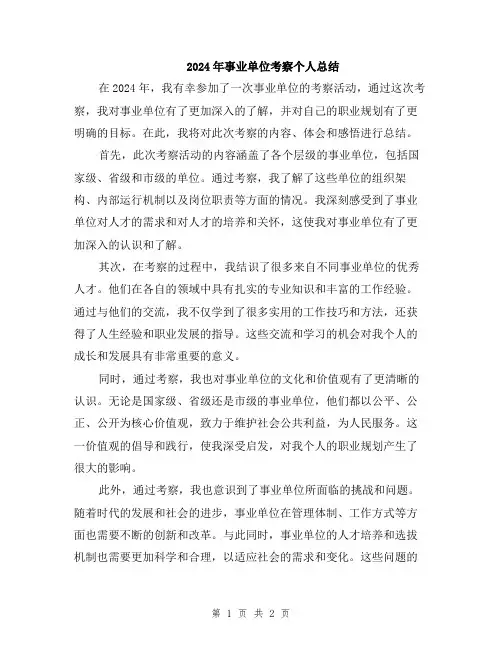 2024年事业单位考察个人总结

在2024年，我有幸参加了一次事业单位的考察活动，通过这次考察，我对事业单位有了更加深入的了解，并对自己的职业规划有了更明确的目标。在此，我将对此次考察的内容、体会和感悟进行总结。

首先，此次考察活动的内容涵盖了各个层级的事业单位，包括国家级、省级和市级的单位。通过考察，我了解了这些单位的组织架构、内部运行机制以及岗位职责等方面的情况。我深刻感受到了事业单位对人才的需求和对人才的培养和关怀，这使我对事业单位有了更加深入的认识和了解。

其次，在考察的过程中，我结识了很多来自不同事业单位的优秀人才。他们在各自的领域中具有扎实的专业知识和丰富的工作经验。通过与他们的交流，我不仅学到了很多实用的工作技巧和方法，还获得了人生经验和职业发展的指导。这些交流和学习的机会对我个人的成长和发展具有非常重要的意义。

同时，通过考察，我也对事业单位的文化和价值观有了更清晰的认识。无论是国家级、省级还是市级的事业单位，他们都以公平、公正、公开为核心价值观，致力于维护社会公共利益，为人民服务。这一价值观的倡导和践行，使我深受启发，对我个人的职业规划产生了很大的影响。

此外，通过考察，我也意识到了事业单位所面临的挑战和问题。随着时代的发展和社会的进步，事业单位在管理体制、工作方式等方面也需要不断的创新和改革。与此同时，事业单位的人才培养和选拔机制也需要更加科学和合理，以适应社会的需求和变化。这些问题的

第 1 页 共 2 页